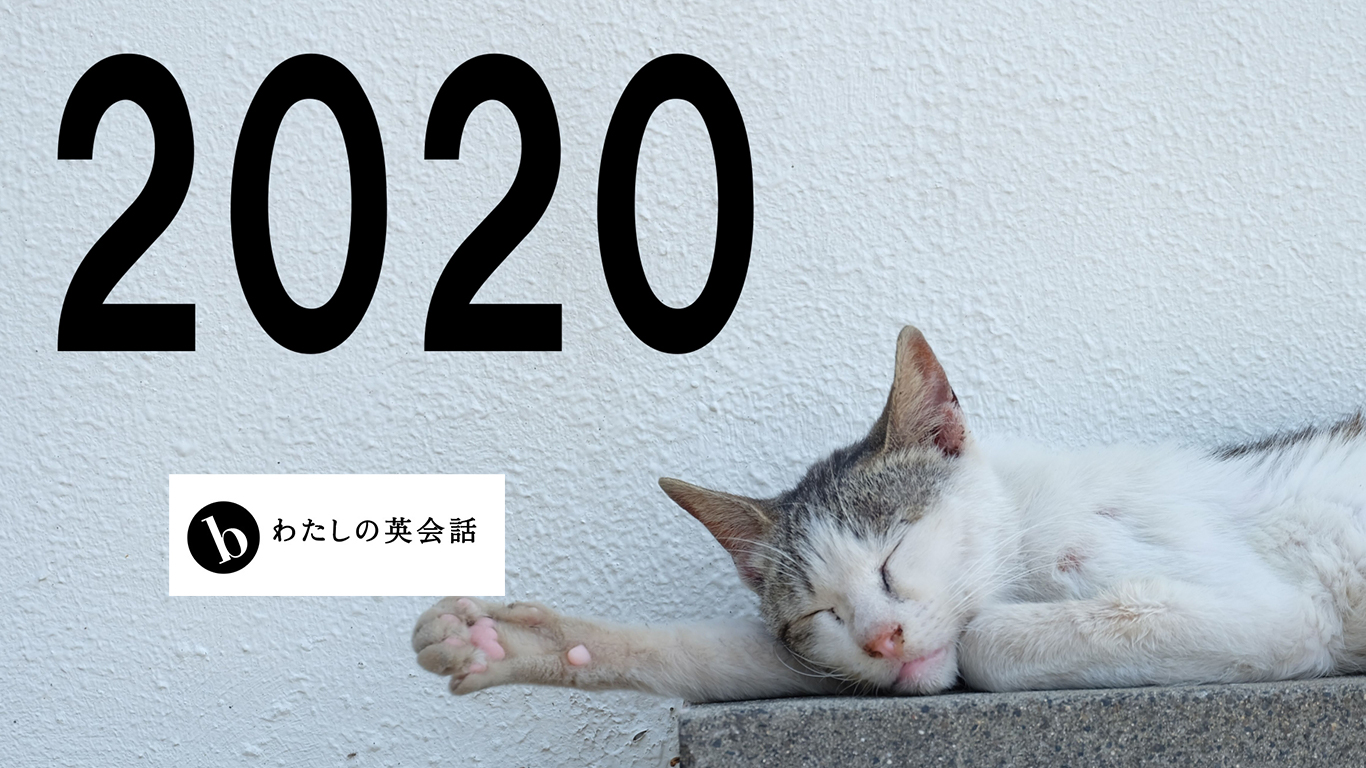 2020

b わたしの英会話